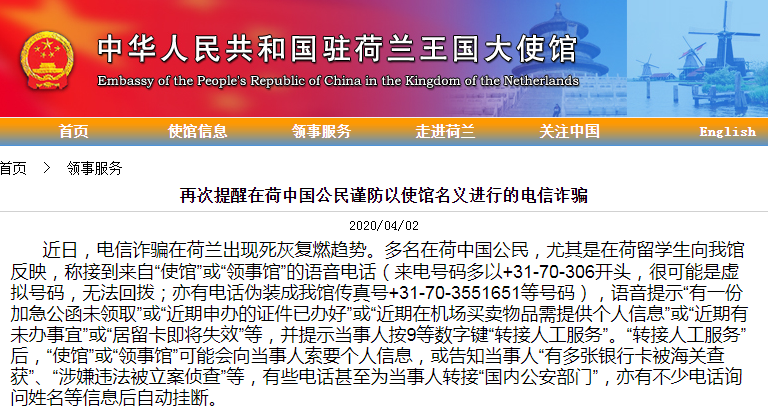 中华人民共和国驻荷兰王国大使馆
Embassy of the People's Republic of China in the Kingdom of the Netherlands

首页 使馆信息 领事服务 走进荷兰 关注中国 English

首页 > 领事服务

再次提醒在荷中国公民谨防以使馆名义进行的电信诈骗

2020/04/02

近日，电信诈骗在荷兰出现死灰复燃趋势。多名在荷中国公民，尤其是在荷留学生向我馆反映，称接到来自“使馆”或“领事馆”的语音电话（来电号码多以+31-70-306开头，很可能是虚拟号码，无法回拨；亦有电话伪装成我馆传真号+31-70-3551651等号码），语音提示“有一份加急公函未领取”或“近期申办的证件已办好”或“近期在机场买卖物品需提供个人信息”或“近期有未办事宜”或“居留卡即将失效”等，并提示当事人按9等数字键“转接人工服务”。“转接人工服务”后，“使馆”或“领事馆”可能会向当事人索要个人信息，或告知当事人“有多张银行卡被海关查获”、“涉嫌违法被立案侦查”等，有些电话甚至为当事人转接“国内公安部门”，亦有不少电话询问姓名等信息后自动挂断。